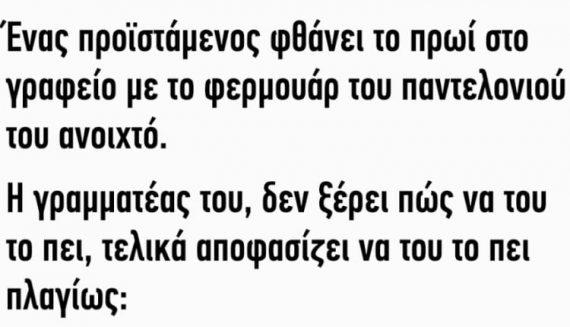 Ένας προϊστάμενος φθάνει το πρωί στο γραφείο με το φερμουάρ του παντελονιού του ανοιχτό.

Η γραμματέας του, δεν ξέρει πώς να του το πει, τελικά αποφασίζει να του το πει πλαγίως: